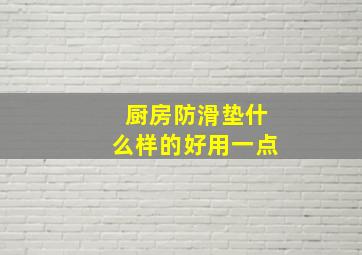 厨房防滑垫什么样的好用一点